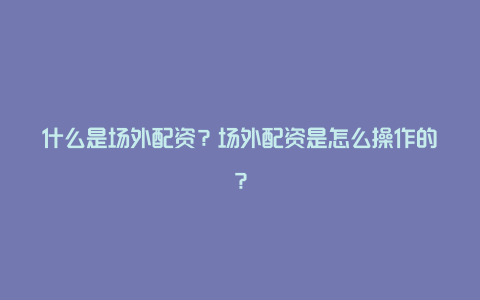 什么是场外配资？场外配资是怎么操作的？